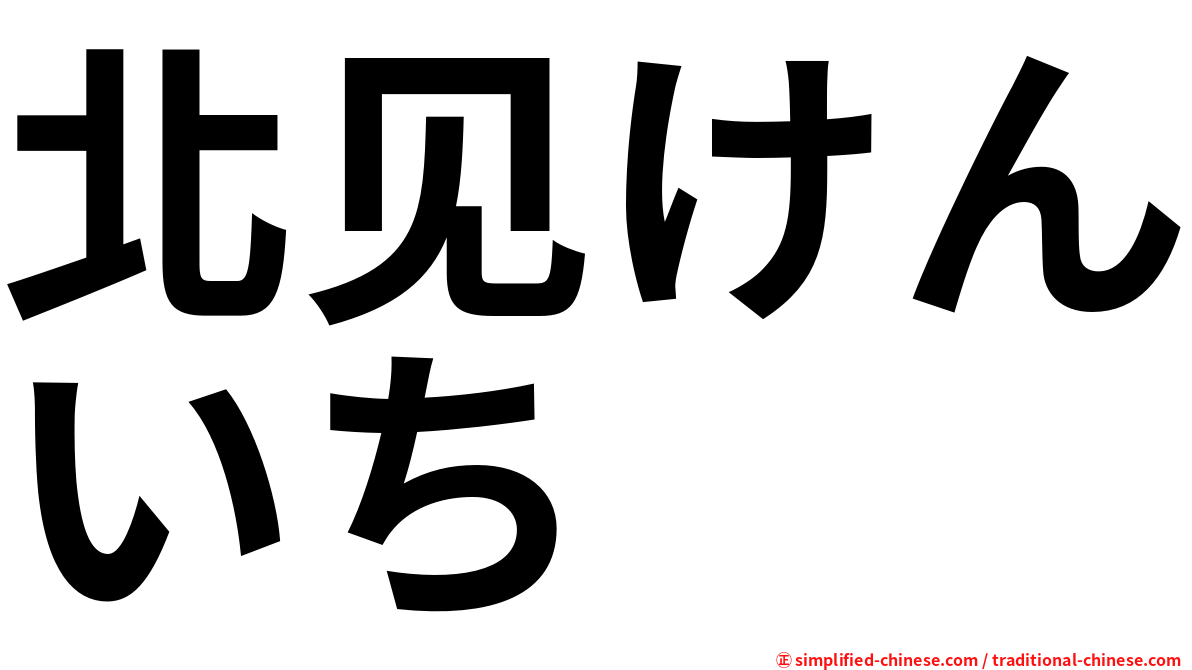 北见けんいち

㊣ simplified-chinese.com / traditional-chinese.com